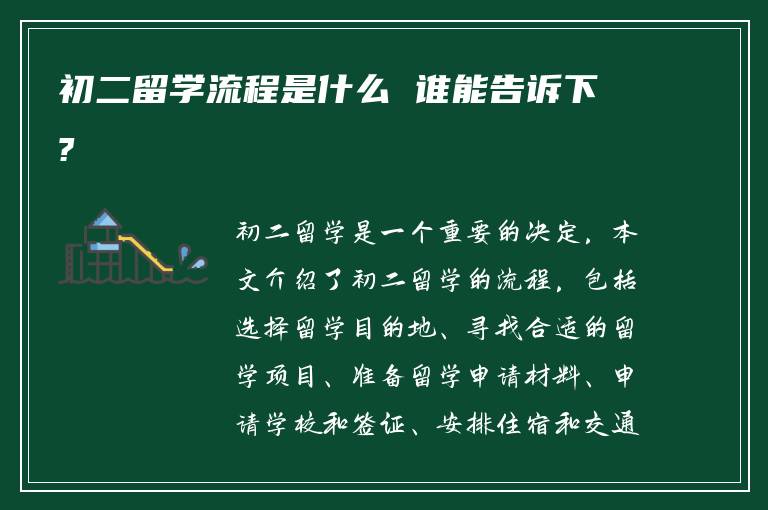 初二留学流程是什么 谁能告诉下?

初二留学是一个重要的决定，本文介绍了初二留学的流程，包括选择留学目的地、寻找合适的留学项目、准备留学申请材料、申请学校和签证、安排住宿和交通